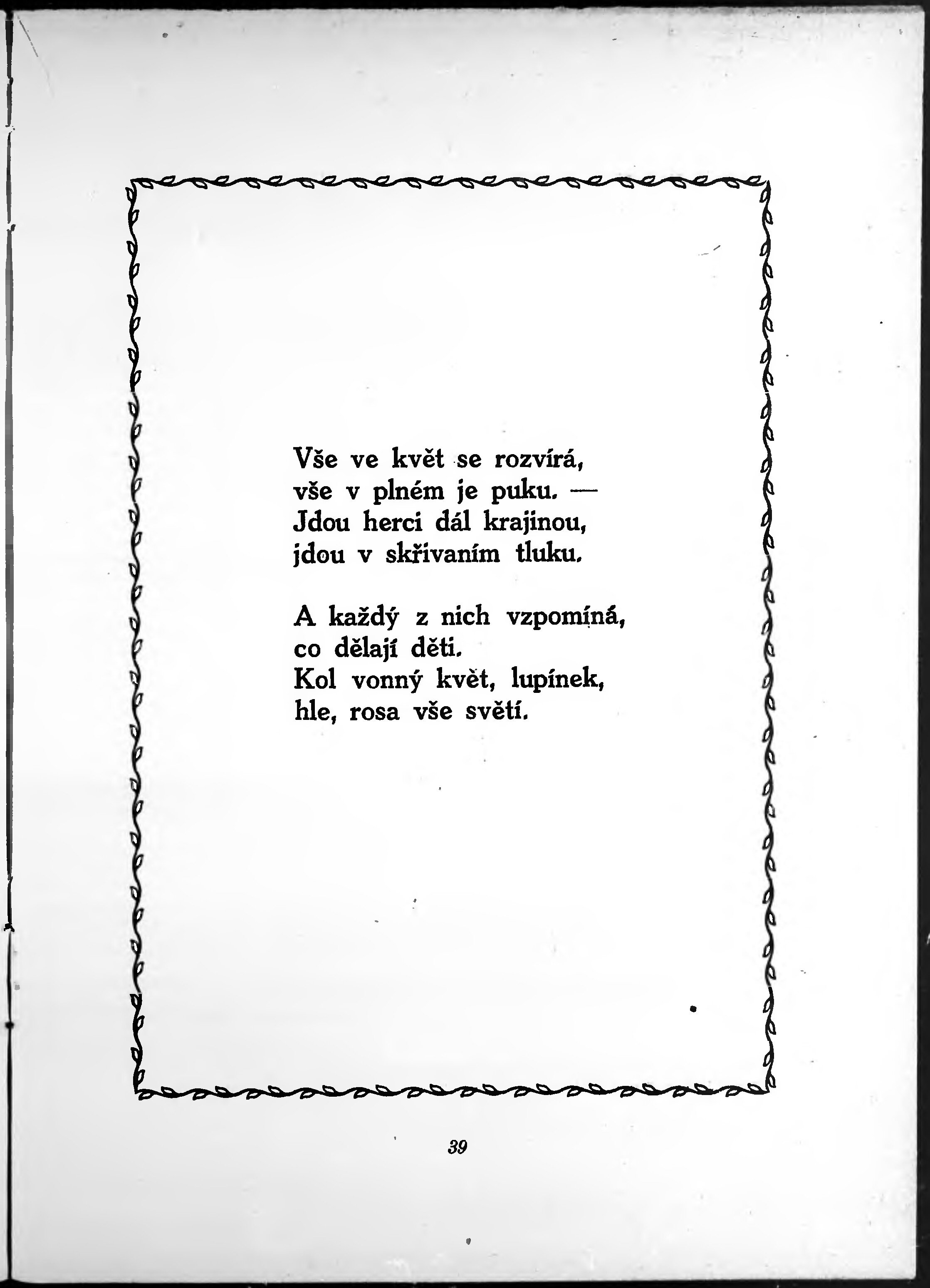 Vše ve květ se rozvírá,
vše v plném je puku. —
Jdou herci dál krajinou,
jdou v skřivaním tluku.

A každý z nich vzpomíná,
co dělají děti.
Kol vonný květ, lupínek,
hle, rosa vše světí.

39